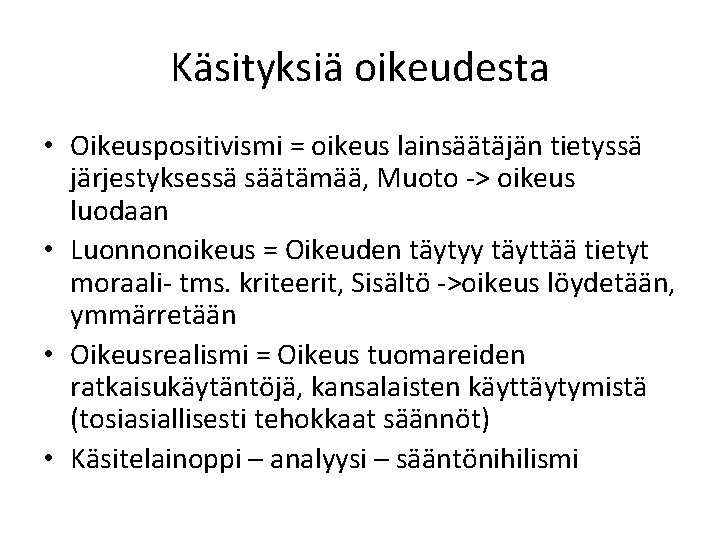 Käsityksiä oikeudesta

• Oikeuspositivismi = oikeus lainsäätäjän tietyssä järjestyksessä säätämää, Muoto -> oikeus luodaan
• Luonnonoikeus = Oikeuden täytyy täyttää tietyt moraali- tms. kriteerit, Sisältö ->oikeus löydetään, ymmärretään
• Oikeusrealismi = Oikeus tuomareiden ratkaisukäytäntöjä, kansalaisten käyttäytymistä (tosiasiallisesti tehokkaat säännöt)
• Käsitelainoppi – analyysi – sääntönihilismi